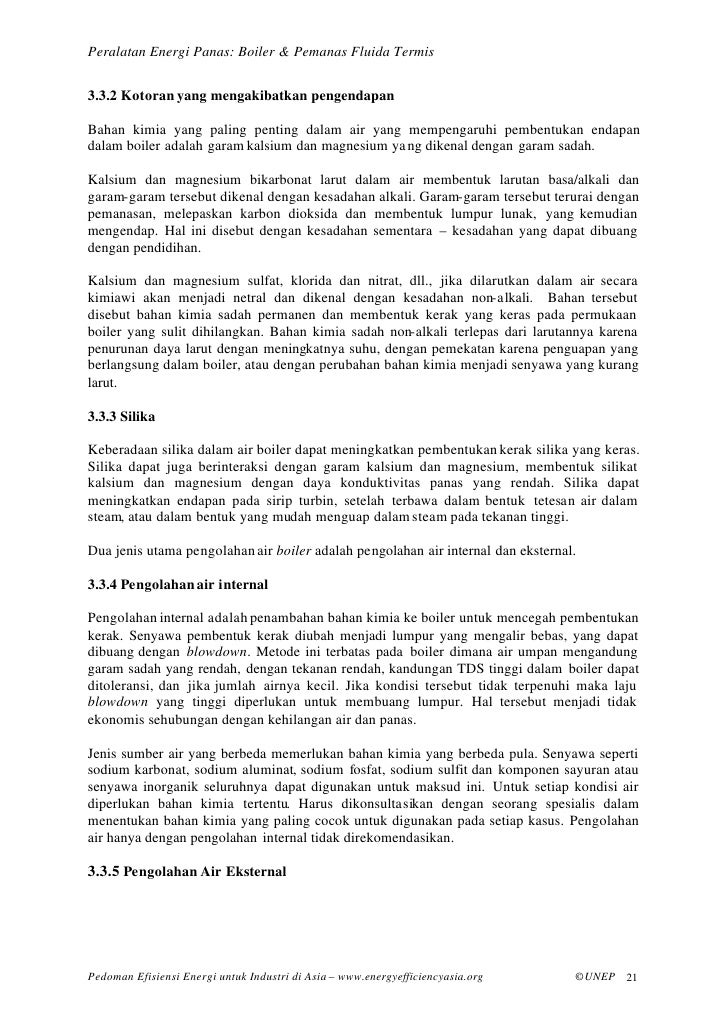 Peralatan Energi Panas: Boiler & Pemanas Fluida Termis

3.3.2 Kotoran yang mengakibatkan pengendapan

Bahan kimia yang paling penting dalam air yang mempengaruhi pembentukan endapan dalam boiler adalah garam kalsium dan magnesium yang dikenal dengan garam sadah.

Kalsium dan magnesium bikarbonat larut dalam air membentuk larutan basa/alkali dan garam-garam tersebut dikenal dengan kesadahan alkali. Garam-garam tersebut terurai dengan pemanasan, melepaskan karbon dioksida dan membentuk lumpur lunak, yang kemudian mengendap. Hal ini disebut dengan kesadahan sementara – kesadahan yang dapat dibuang dengan pendidihan.

Kalsium dan magnesium sulfat, klorida dan nitrat, dll., jika dilarutkan dalam air secara kimiawi akan menjadi netral dan dikenal dengan kesadahan non-alkali. Bahan tersebut disebut bahan kimia sadah permanen dan membentuk kerak yang keras pada permukaan boiler yang sulit dihilangkan. Bahan kimia sadah non-alkali terlepas dari larutannya karena penurunan daya larut dengan meningkatnya suhu, dengan pemekatan karena penguapan yang berlangsung dalam boiler, atau dengan perubahan bahan kimia menjadi senyawa yang kurang larut.

3.3.3 Silika

Keberadaan silika dalam air boiler dapat meningkatkan pembentukan kerak silika yang keras. Silika dapat juga berinteraksi dengan garam kalsium dan magnesium, membentuk silikat kalsium dan magnesium dengan daya konduktivitas panas yang rendah. Silika dapat meningkatkan endapan pada sirip turbin, setelah terbawa dalam bentuk tetesan air dalam steam, atau dalam bentuk yang mudah menguap dalam steam pada tekanan tinggi.

Dua jenis utama pengolahan air boiler adalah pengolahan air internal dan eksternal.

3.3.4 Pengolahan air internal

Pengolahan internal adalah penambahan bahan kimia ke boiler untuk mencegah pembentukan kerak. Senyawa pembentuk kerak diubah menjadi lumpur yang mengalir bebas, yang dapat dibuang dengan blowdown. Metode ini terbatas pada boiler dimana air umpan mengandung garam sadah yang rendah, dengan tekanan rendah, kandungan TDS tinggi dalam boiler dapat ditoleransi, dan jika jumlah airnya kecil. Jika kondisi tersebut tidak terpenuhi maka laju blowdown yang tinggi diperlukan untuk membuang lumpur. Hal tersebut menjadi tidak ekonomis sehubungan dengan kehilangan air dan panas.

Jenis sumber air yang berbeda memerlukan bahan kimia yang berbeda pula. Senyawa seperti sodium karbonat, sodium aluminat, sodium fosfat, sodium sulfit dan komponen sayuran atau senyawa inorganik seluruhnya dapat digunakan untuk maksud ini. Untuk setiap kondisi air diperlukan bahan kimia tertentu. Harus dikonsultasikan dengan seorang spesialis dalam menentukan bahan kimia yang paling cocok untuk digunakan pada setiap kasus. Pengolahan air hanya dengan pengolahan internal tidak direkomendasikan.

3.3.5 Pengolahan Air Eksternal

Pedoman Efisiensi Energi untuk Industri di Asia – www.energyefficiencyasia.org ©UNEP 21